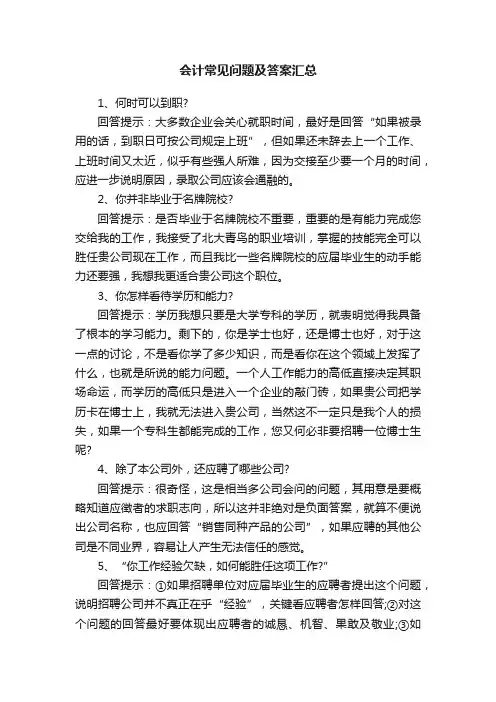 会计常见问题及答案汇总

1、何时可以到职?

回答提示：大多数企业会关心就职时间，最好是回答“如果被录用的话，到职日可按公司规定上班”，但如果还未辞去上一个工作、上班时间又太近，似乎有些强人所难，因为交接至少要一个月的时间，应进一步说明原因，录取公司应该会通融的。

2、你并非毕业于名牌院校?

回答提示：是否毕业于名牌院校不重要，重要的是有能力完成您交给我的工作，我接受了北大青鸟的职业培训，掌握的技能完全可以胜任贵公司现在工作，而且我比一些名牌院校的应届毕业生的动手能力还要强，我想我更适合贵公司这个职位。

3、你怎样看待学历和能力?

回答提示：学历我想只要是大学专科的学历，就表明觉得我具备了根本的学习能力。剩下的，你是学士也好，还是博士也好，对于这一点的讨论，不是看你学了多少知识，而是看你在这个领域上发挥了什么，也就是所说的能力问题。一个人工作能力的高低直接决定其职场命运，而学历的高低只是进入一个企业的敲门砖，如果贵公司把学历卡在博士上，我就无法进入贵公司，当然这不一定只是我个人的损失，如果一个专科生都能完成的工作，您又何必非要招聘一位博士生呢?

4、除了本公司外，还应聘了哪些公司?

回答提示：很奇怪，这是相当多公司会问的问题，其用意是要概略知道应徵者的求职志向，所以这并非绝对是负面答案，就算不便说出公司名称，也应回答“销售同种产品的公司”，如果应聘的其他公司是不同业界，容易让人产生无法信任的感觉。

5、“你工作经验欠缺，如何能胜任这项工作?”

回答提示：①如果招聘单位对应届毕业生的应聘者提出这个问题，说明招聘公司并不真正在乎“经验”，关键看应聘者怎样回答;②对这个问题的回答最好要体现出应聘者的诚恳、机智、果敢及敬业;③如